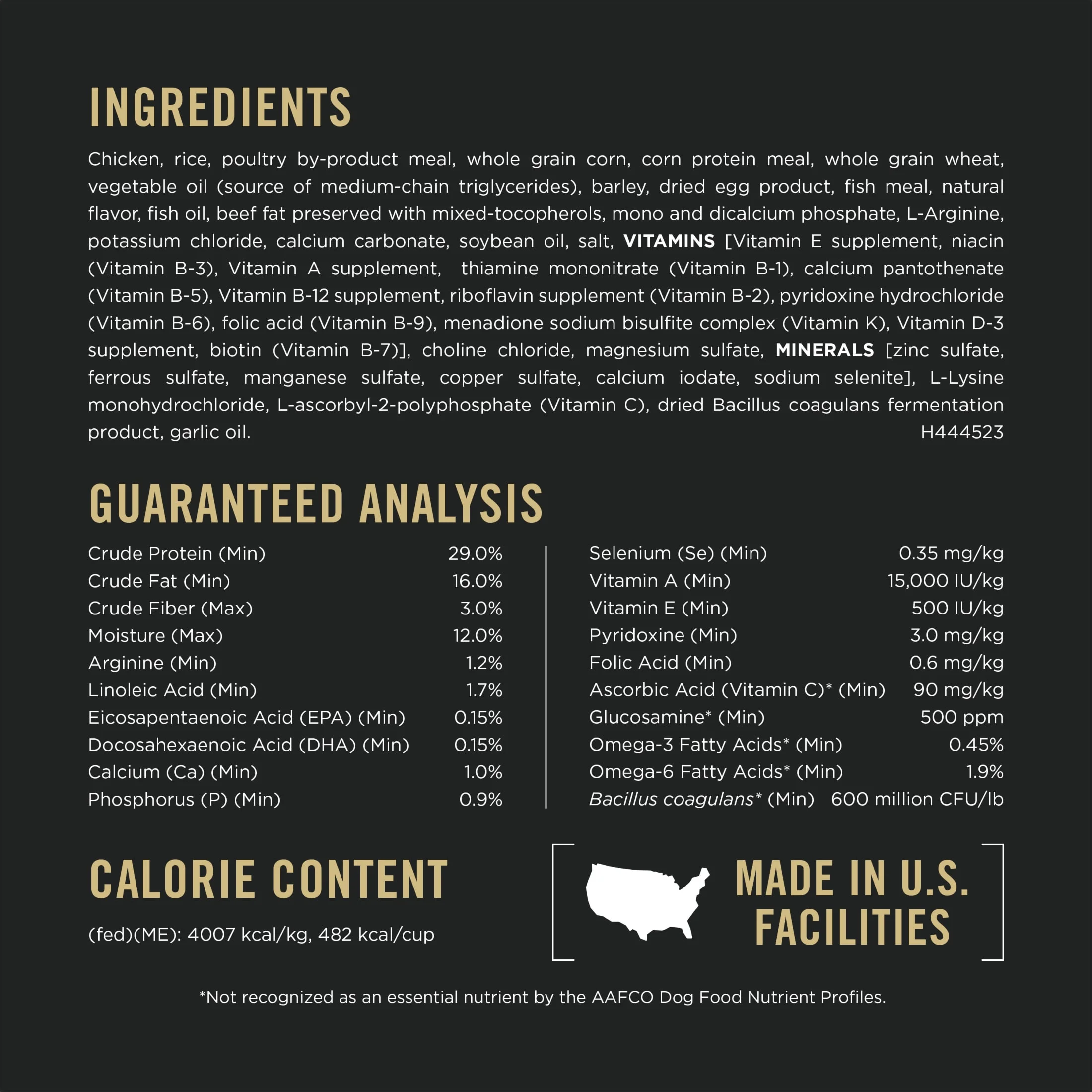 INGREDIENTS

Chicken, rice, poultry by-product meal, whole grain corn, corn protein meal, whole grain wheat, vegetable oil (source of medium-chain triglycerides), barley, dried egg product, fish meal, natural flavor, fish oil, beef fat preserved with mixed-tocopherols, mono and dicalcium phosphate, L-Arginine, potassium chloride, calcium carbonate, soybean oil, salt, VITAMINS [Vitamin E supplement, niacin (Vitamin B-3), Vitamin A supplement, thiamine mononitrate (Vitamin B-1), calcium pantothenate (Vitamin B-5), Vitamin B-12 supplement, riboflavin supplement (Vitamin B-2), pyridoxine hydrochloride (Vitamin B-6), folic acid (Vitamin B-9), menadione sodium bisulfite complex (Vitamin K), Vitamin D-3 supplement, biotin (Vitamin B-7)], choline chloride, magnesium sulfate, MINERALS [zinc sulfate, ferrous sulfate, manganese sulfate, copper sulfate, calcium iodate, sodium selenite], L-Lysine monohydrochloride, L-ascorbyl-2-polyphosphate (Vitamin C), dried Bacillus coagulans fermentation product, garlic oil. H444523

GUARANTEED ANALYSIS

| | |
|---|---|
| Crude Protein (Min) | 29.0% |
| Crude Fat (Min) | 16.0% |
| Crude Fiber (Max) | 3.0% |
| Moisture (Max) | 12.0% |
| Arginine (Min) | 1.2% |
| Linoleic Acid (Min) | 1.7% |
| Eicosapentaenoic Acid (EPA) (Min) | 0.15% |
| Docosahexaenoic Acid (DHA) (Min) | 0.15% |
| Calcium (Ca) (Min) | 1.0% |
| Phosphorus (P) (Min) | 0.9% |

| | |
|---|---|
| Selenium (Se) (Min) | 0.35 mg/kg |
| Vitamin A (Min) | 15,000 IU/kg |
| Vitamin E (Min) | 500 IU/kg |
| Pyridoxine (Min) | 3.0 mg/kg |
| Folic Acid (Min) | 0.6 mg/kg |
| Ascorbic Acid (Vitamin C)* (Min) | 90 mg/kg |
| Glucosamine* (Min) | 500 ppm |
| Omega-3 Fatty Acids* (Min) | 0.45% |
| Omega-6 Fatty Acids* (Min) | 1.9% |
| Bacillus coagulans* (Min) | 600 million CFU/lb |

CALORIE CONTENT

(fed)(ME): 4007 kcal/kg, 482 kcal/cup

MADE IN U.S. FACILITIES

*Not recognized as an essential nutrient by the AAFCO Dog Food Nutrient Profiles.